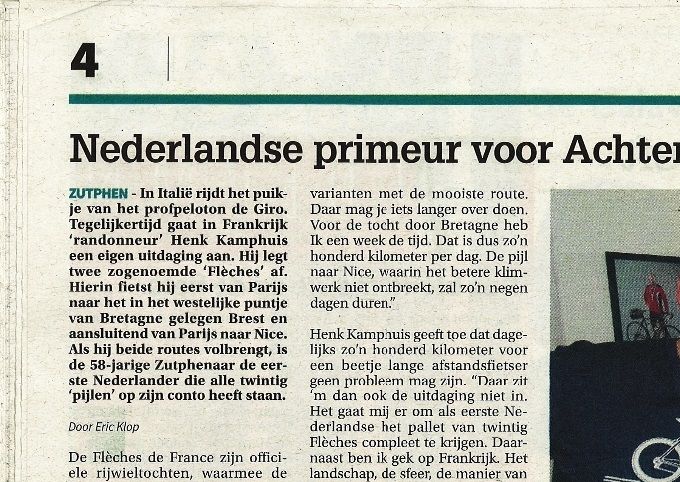 4

Nederlandse primeur voor Achter

ZUTPHEN - In Italië rijdt het puikje van het profpeloton de Giro. Tegelijkertijd gaat in Frankrijk 'randonneur' Henk Kamphuis een eigen uitdaging aan. Hij legt twee zogenoemde 'Flèches' af. Hierin fietst hij eerst van Parijs naar het in het westelijke puntje van Bretagne gelegen Brest en aansluitend van Parijs naar Nice. Als hij beide routes volbrengt, is de 58-jarige Zutphenaar de eerste Nederlander die alle twintig 'pijlen' op zijn conto heeft staan.

Door Eric Klop

De Flèches de France zijn officiele rijwieltochten, waarmee de

varianten met de mooiste route. Daar mag je iets langer over doen. Voor de tocht door Bretagne heb Ik een week de tijd. Dat is dus zo'n honderd kilometer per dag. De pijl naar Nice, waarin het betere klimwerk niet ontbreekt, zal zo'n negen dagen duren."

Henk Kamphuis geeft toe dat dagelijks zo'n honderd kilometer voor een beetje lange afstandsfietser geen probleem mag zijn. "Daar zit 'm dan ook de uitdaging niet in. Het gaat mij er om als eerste Nederlandse het pallet van twintig Flèches compleet te krijgen. Daarnaast ben ik gek op Frankrijk. Het landschap, de sfeer, de manier van